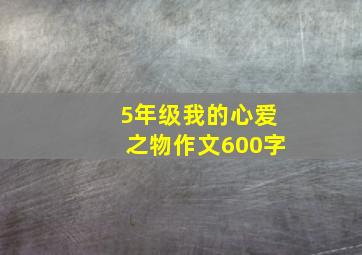 5年级我的心爱之物作文600字